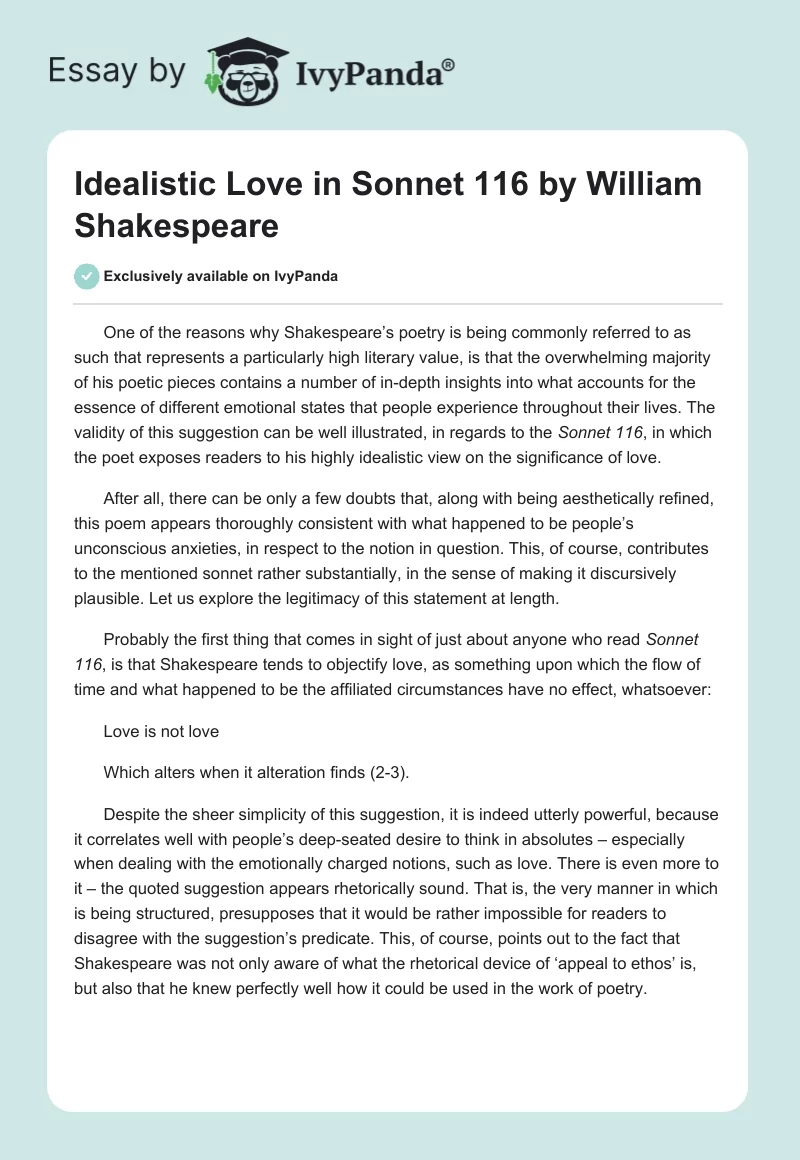 Essay by IvyPanda®

Idealistic Love in Sonnet 116 by William Shakespeare

Exclusively available on IvyPanda

One of the reasons why Shakespeare's poetry is being commonly referred to as such that represents a particularly high literary value, is that the overwhelming majority of his poetic pieces contains a number of in-depth insights into what accounts for the essence of different emotional states that people experience throughout their lives. The validity of this suggestion can be well illustrated, in regards to the Sonnet 116, in which the poet exposes readers to his highly idealistic view on the significance of love.

After all, there can be only a few doubts that, along with being aesthetically refined, this poem appears thoroughly consistent with what happened to be people's unconscious anxieties, in respect to the notion in question. This, of course, contributes to the mentioned sonnet rather substantially, in the sense of making it discursively plausible. Let us explore the legitimacy of this statement at length.

Probably the first thing that comes in sight of just about anyone who read Sonnet 116, is that Shakespeare tends to objectify love, as something upon which the flow of time and what happened to be the affiliated circumstances have no effect, whatsoever:

Love is not love

Which alters when it alteration finds (2-3).

Despite the sheer simplicity of this suggestion, it is indeed utterly powerful, because it correlates well with people's deep-seated desire to think in absolutes – especially when dealing with the emotionally charged notions, such as love. There is even more to it – the quoted suggestion appears rhetorically sound. That is, the very manner in which is being structured, presupposes that it would be rather impossible for readers to disagree with the suggestion's predicate. This, of course, points out to the fact that Shakespeare was not only aware of what the rhetorical device of 'appeal to ethos' is, but also that he knew perfectly well how it could be used in the work of poetry.